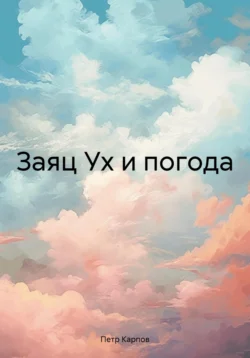 Заяц Ух и погода

Петр Карпов